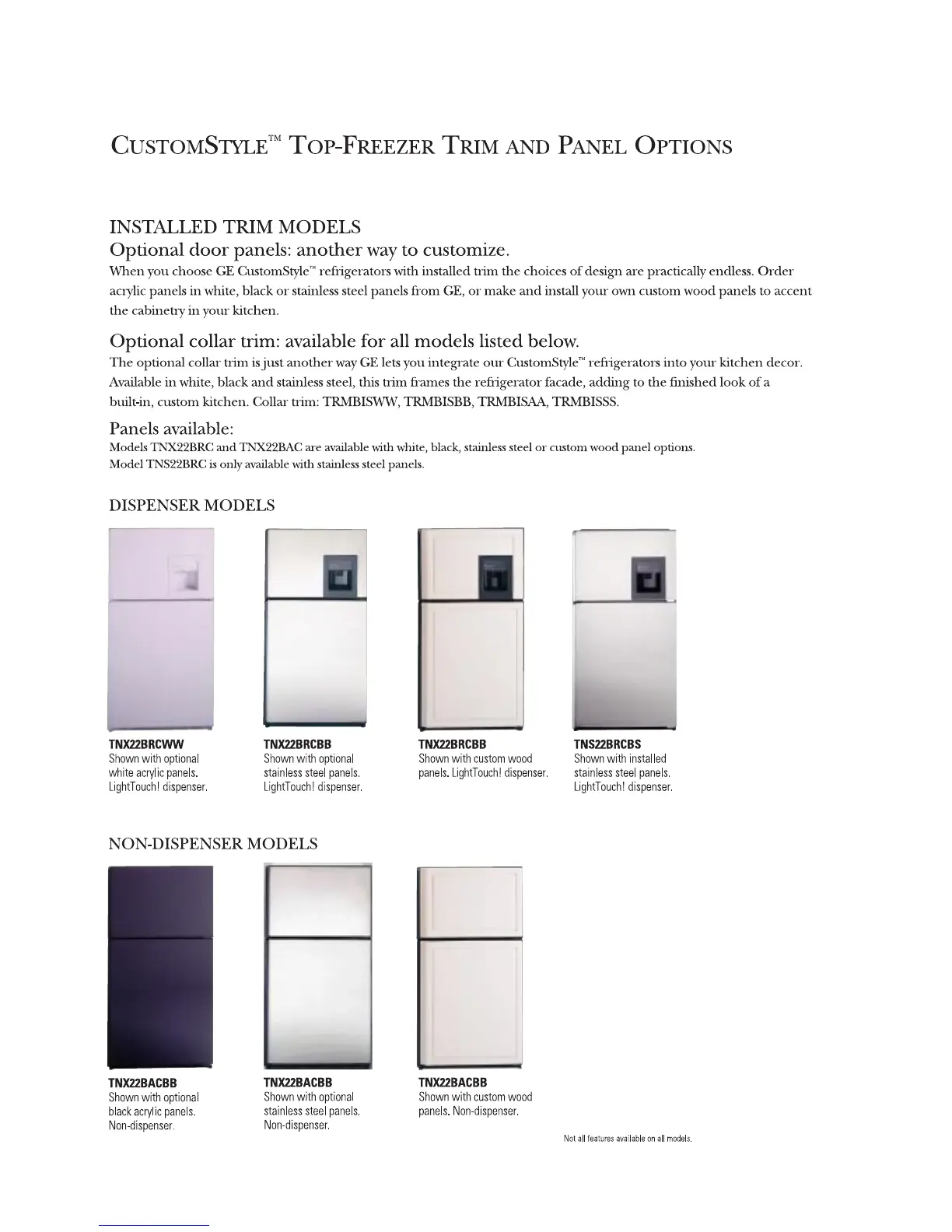 CUSTOMSTYLE™ TOP-FREEZER TRIM AND PANEL OPTIONS

INSTALLED TRIM MODELS

Optional door panels: another way to customize.

When you choose GE CustomStyle™ refrigerators with installed trim the choices of design are practically endless. Order acrylic panels in white, black or stainless steel panels from GE, or make and install your own custom wood panels to accent the cabinetry in your kitchen.

Optional collar trim: available for all models listed below.

The optional collar trim is just another way GE lets you integrate our CustomStyle™ refrigerators into your kitchen decor. Available in white, black and stainless steel, this trim frames the refrigerator facade, adding to the finished look of a built-in, custom kitchen. Collar trim: TRMBISWW, TRMBISBB, TRMBISAA, TRMBISSS.

Panels available:

Models TNX22BRC and TNX22BAC are available with white, black, stainless steel or custom wood panel options.
Model TNS22BRC is only available with stainless steel panels.

DISPENSER MODELS

TNX22BRCWW
Shown with optional white acrylic panels. LightTouch! dispenser.

TNX22BRCBB
Shown with optional stainless steel panels. LightTouch! dispenser.

TNX22BRCBB
Shown with custom wood panels. LightTouch! dispenser.

TNS22BRCBS
Shown with installed stainless steel panels. LightTouch! dispenser.

NON-DISPENSER MODELS

TNX22BACBB
Shown with optional black acrylic panels. Non-dispenser.

TNX22BACBB
Shown with optional stainless steel panels. Non-dispenser.

TNX22BACBB
Shown with custom wood panels. Non-dispenser.

Not all features available on all models.